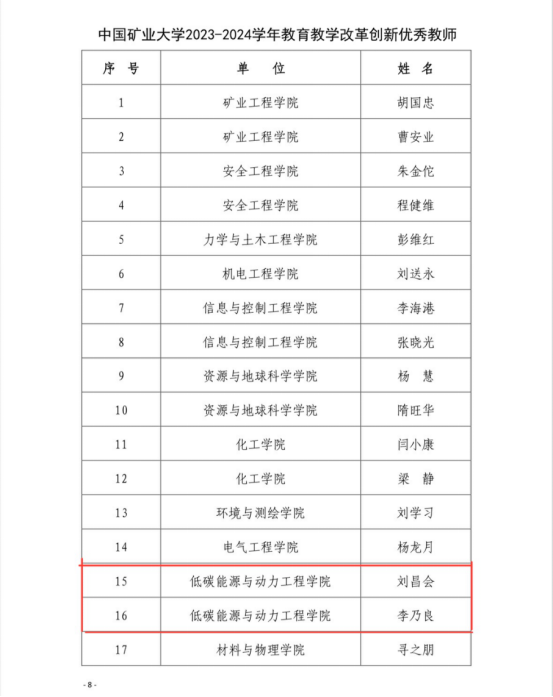 中国矿业大学2023-2024学年教育教学改革创新优秀教师

| 序 号 | 单 位 | 姓 名 |
|---|---|---|
| 1 | 矿业工程学院 | 胡国忠 |
| 2 | 矿业工程学院 | 曹安业 |
| 3 | 安全工程学院 | 朱金佗 |
| 4 | 安全工程学院 | 程健维 |
| 5 | 力学与土木工程学院 | 彭维红 |
| 6 | 机电工程学院 | 刘送永 |
| 7 | 信息与控制工程学院 | 李海港 |
| 8 | 信息与控制工程学院 | 张晓光 |
| 9 | 资源与地球科学学院 | 杨 慧 |
| 10 | 资源与地球科学学院 | 隋旺华 |
| 11 | 化工学院 | 闫小康 |
| 12 | 化工学院 | 梁 静 |
| 13 | 环境与测绘学院 | 刘学习 |
| 14 | 电气工程学院 | 杨龙月 |
| 15 | 低碳能源与动力工程学院 | 刘昌会 |
| 16 | 低碳能源与动力工程学院 | 李乃良 |
| 17 | 材料与物理学院 | 寻之朋 |

- 8 -